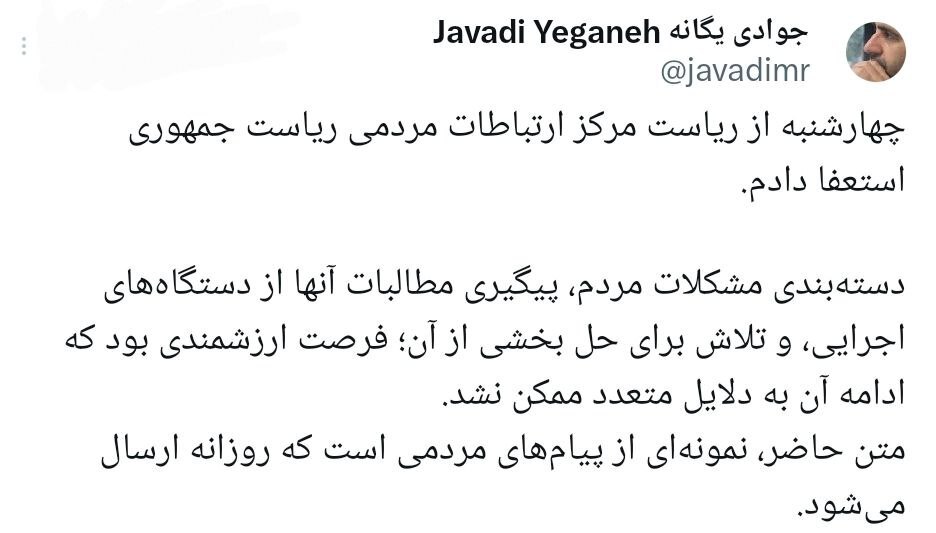 جوادی یگانه Javadi Yeganeh
@javadimr

چهارشنبه از ریاست مرکز ارتباطات مردمی ریاست جمهوری استعفا دادم.

دسته‌بندی مشکلات مردم، پیگیری مطالبات آنها از دستگاه‌های اجرایی، و تلاش برای حل بخشی از آن؛ فرصت ارزشمندی بود که ادامه آن به دلایل متعدد ممکن نشد.
متن حاضر، نمونه‌ای از پیام‌های مردمی است که روزانه ارسال می‌شود.